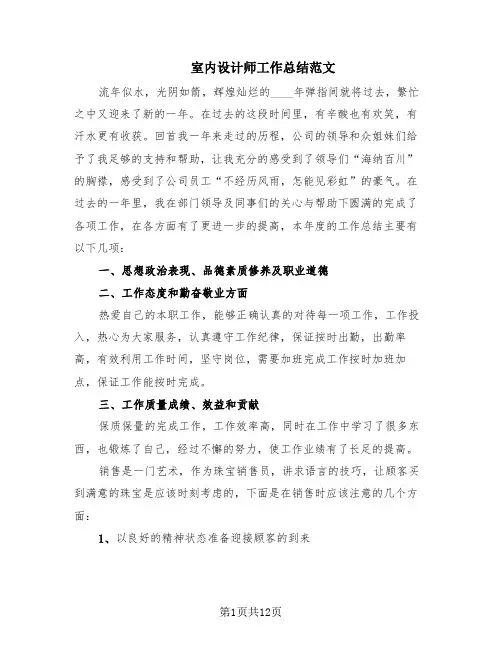 室内设计师工作总结范文

流年似水，光阴如箭，辉煌灿烂的____年弹指间就将过去，繁忙之中又迎来了新的一年。在过去的这段时间里，有辛酸也有欢笑，有汗水更有收获。回首我一年来走过的历程，公司的领导和众姐妹们给予了我足够的支持和帮助，让我充分的感受到了领导们“海纳百川”的胸襟，感受到了公司员工“不经历风雨，怎能见彩虹”的豪气。在过去的一年里，我在部门领导及同事们的关心与帮助下圆满的完成了各项工作，在各方面有了更进一步的提高，本年度的工作总结主要有以下几项：

一、思想政治表现、品德素质修养及职业道德

二、工作态度和勤奋敬业方面

热爱自己的本职工作，能够正确认真的对待每一项工作，工作投入，热心为大家服务，认真遵守工作纪律，保证按时出勤，出勤率高，有效利用工作时间，坚守岗位，需要加班完成工作按时加班加点，保证工作能按时完成。

三、工作质量成绩、效益和贡献

保质保量的完成工作，工作效率高，同时在工作中学习了很多东西，也锻炼了自己，经过不懈的努力，使工作业绩有了长足的提高。

销售是一门艺术，作为珠宝销售员，讲求语言的技巧，让顾客买到满意的珠宝是应该时刻考虑的，下面是在销售时应该注意的几个方面：

1、以良好的精神状态准备迎接顾客的到来

第1页共12页